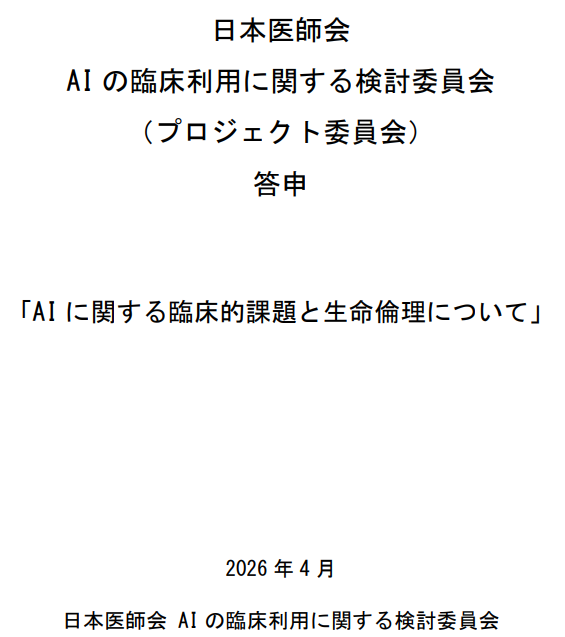 日本医師会
AI の臨床利用に関する検討委員会
（プロジェクト委員会）
答申

「AI に関する臨床的課題と生命倫理について」

2026 年 4 月

日本医師会 AI の臨床利用に関する検討委員会